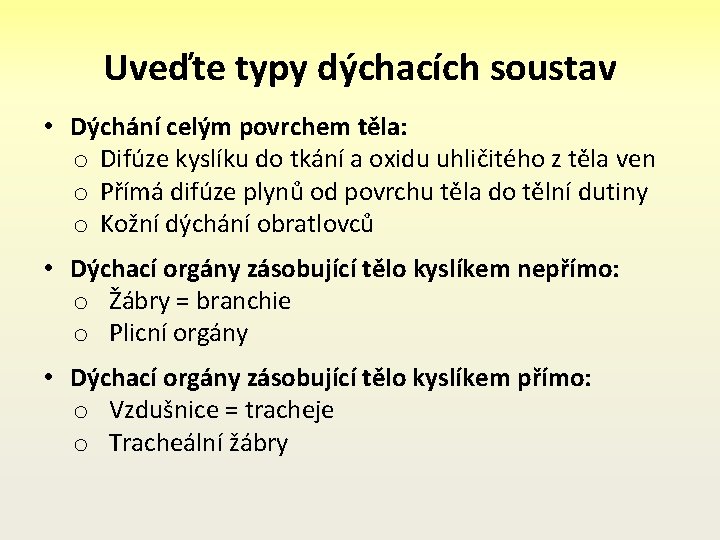 Uveďte typy dýchacích soustav

• Dýchání celým povrchem těla:
  o Difúze kyslíku do tkání a oxidu uhličitého z těla ven
  o Přímá difúze plynů od povrchu těla do tělní dutiny
  o Kožní dýchání obratlovců

• Dýchací orgány zásobující tělo kyslíkem nepřímo:
  o Žábry = branchie
  o Plicní orgány

• Dýchací orgány zásobující tělo kyslíkem přímo:
  o Vzdušnice = tracheje
  o Tracheální žábry